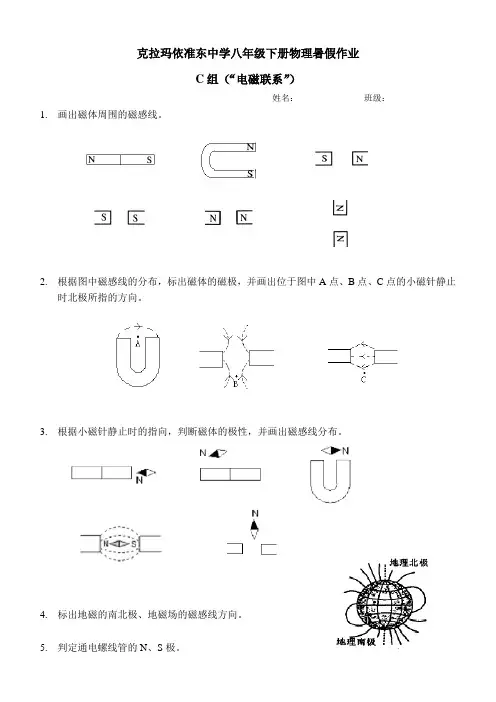 克拉玛依准东中学八年级下册物理暑假作业

C 组（“电磁联系”）

姓名： 班级：

1. 画出磁体周围的磁感线。

N S

N
S

S N

S S

N N

N

N

2. 根据图中磁感线的分布，标出磁体的磁极，并画出位于图中 A 点、B 点、C 点的小磁针静止时北极所指的方向。

A

B

C

3. 根据小磁针静止时的指向，判断磁体的极性，并画出磁感线分布。

N

N

N

N S

N

地理北极

地理南极

4. 标出地磁的南北极、地磁场的磁感线方向。

5. 判定通电螺线管的 N、S 极。